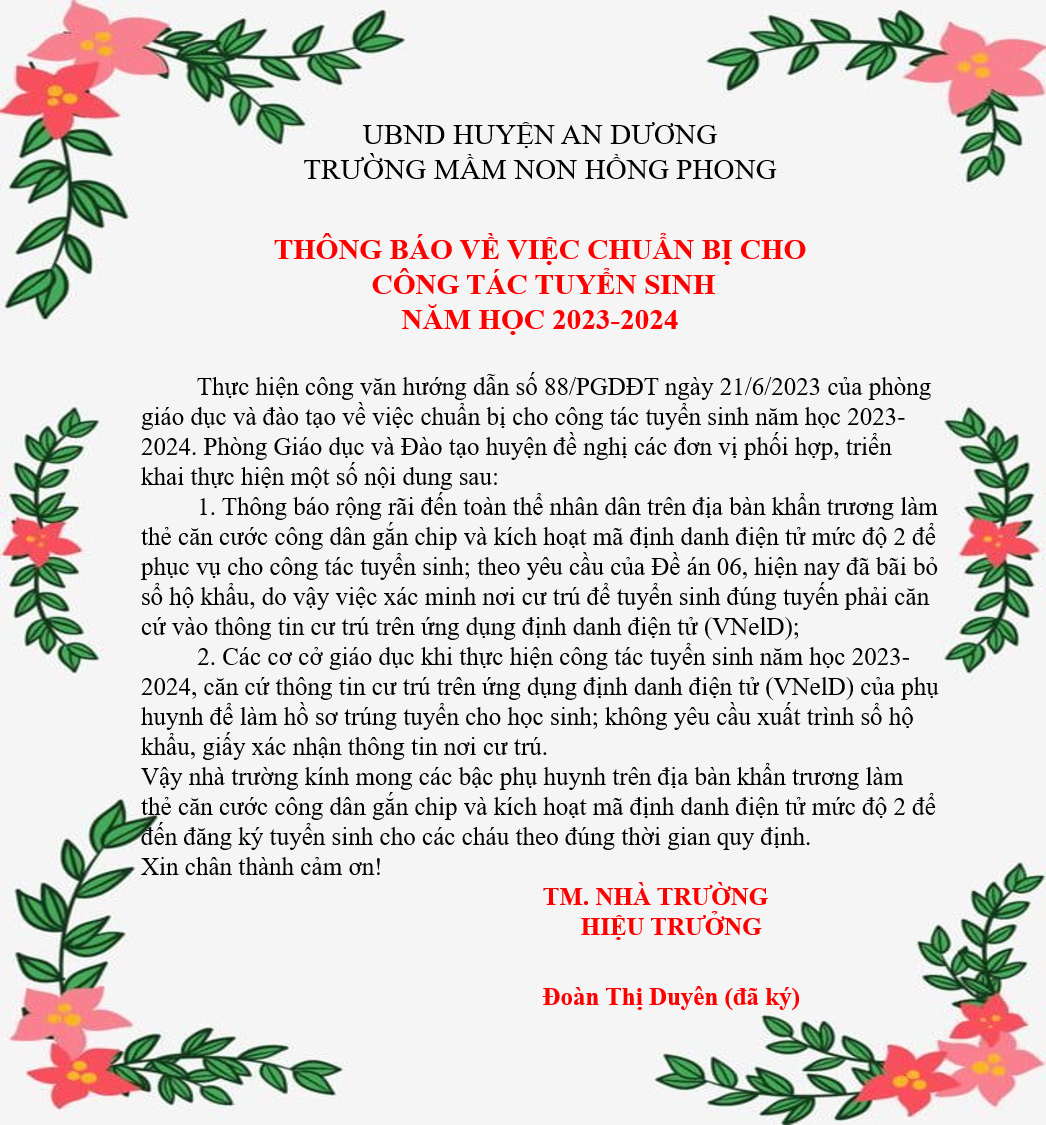 UBND HUYỆN AN DƯƠNG
TRƯỜNG MẦM NON HỒNG PHONG

THÔNG BÁO VỀ VIỆC CHUẨN BỊ CHO
CÔNG TÁC TUYỂN SINH
NĂM HỌC 2023-2024

Thực hiện công văn hướng dẫn số 88/PGDĐT ngày 21/6/2023 của phòng giáo dục và đào tạo về việc chuẩn bị cho công tác tuyển sinh năm học 2023-2024. Phòng Giáo dục và Đào tạo huyện đề nghị các đơn vị phối hợp, triển khai thực hiện một số nội dung sau:

1. Thông báo rộng rãi đến toàn thể nhân dân trên địa bàn khẩn trương làm thẻ căn cước công dân gắn chip và kích hoạt mã định danh điện tử mức độ 2 để phục vụ cho công tác tuyển sinh; theo yêu cầu của Đề án 06, hiện nay đã bãi bỏ sổ hộ khẩu, do vậy việc xác minh nơi cư trú để tuyển sinh đúng tuyến phải căn cứ vào thông tin cư trú trên ứng dụng định danh điện tử (VNelD);

2. Các cơ cở giáo dục khi thực hiện công tác tuyển sinh năm học 2023-2024, căn cứ thông tin cư trú trên ứng dụng định danh điện tử (VNelD) của phụ huynh để làm hồ sơ trúng tuyển cho học sinh; không yêu cầu xuất trình sổ hộ khẩu, giấy xác nhận thông tin nơi cư trú.

Vậy nhà trường kính mong các bậc phụ huynh trên địa bàn khẩn trương làm thẻ căn cước công dân gắn chip và kích hoạt mã định danh điện tử mức độ 2 để đến đăng ký tuyển sinh cho các cháu theo đúng thời gian quy định.

Xin chân thành cảm ơn!

TM. NHÀ TRƯỜNG
HIỆU TRƯỞNG

Đoàn Thị Duyên (đã ký)